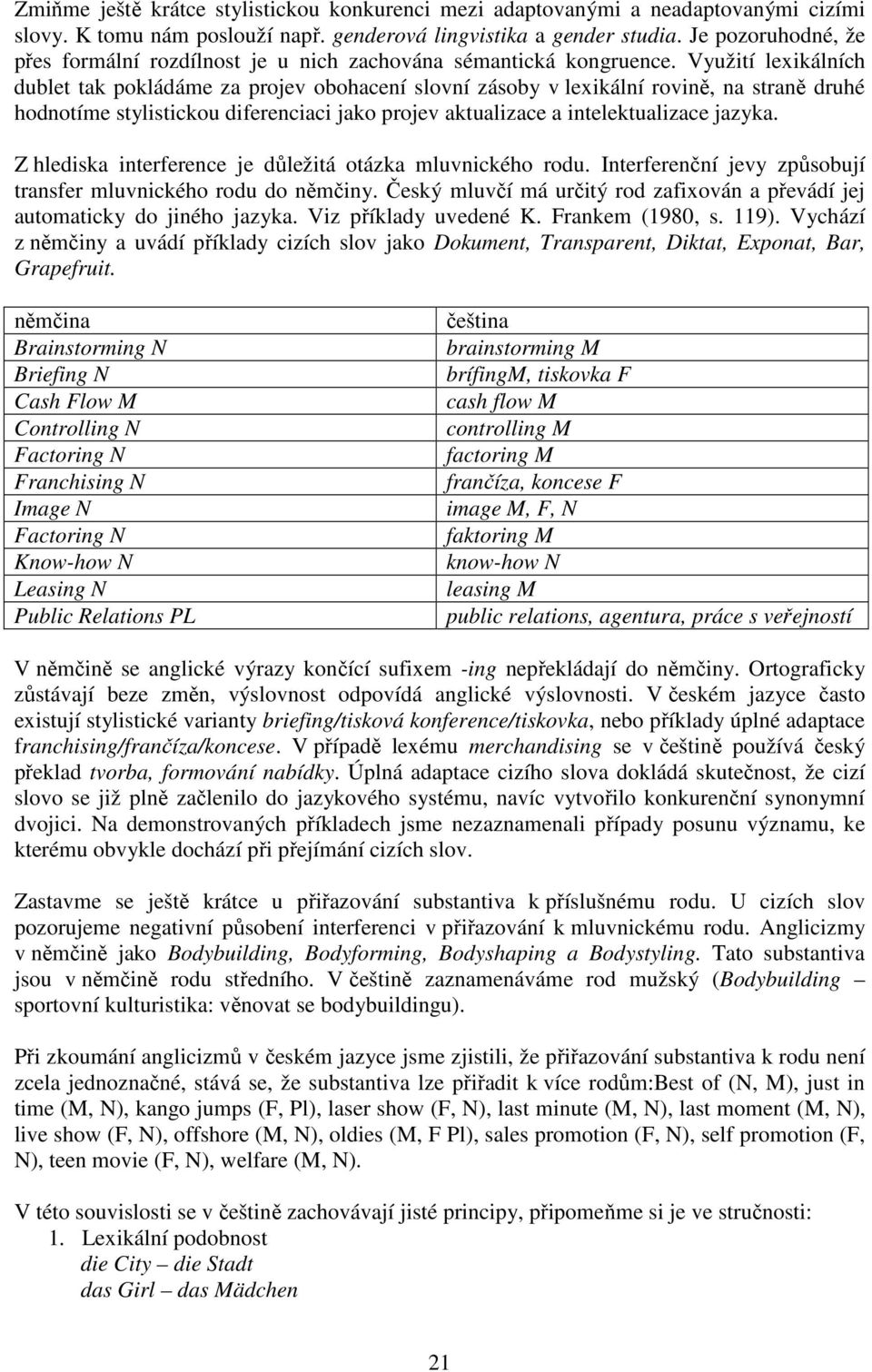 Zmiňme ještě krátce stylistickou konkurenci mezi adaptovanými a neadaptovanými cizími slovy. K tomu nám poslouží např. genderová lingvistika a gender studia. Je pozoruhodné, že přes formální rozdílnost je u nich zachována sémantická kongruence. Využití lexikálních dublet tak pokládáme za projev obohacení slovní zásoby v lexikální rovině, na straně druhé hodnotíme stylistickou diferenciaci jako projev aktualizace a intelektualizace jazyka.

Z hlediska interference je důležitá otázka mluvnického rodu. Interferenční jevy způsobují transfer mluvnického rodu do němčiny. Český mluvčí má určitý rod zafixován a převádí jej automaticky do jiného jazyka. Viz příklady uvedené K. Frankem (1980, s. 119). Vychází z němčiny a uvádí příklady cizích slov jako Dokument, Transparent, Diktat, Exponat, Bar, Grapefruit.

| němčina | čeština |
|---|---|
| Brainstorming N | brainstorming M |
| Briefing N | brífingM, tiskovka F |
| Cash Flow M | cash flow M |
| Controlling N | controlling M |
| Factoring N | factoring M |
| Franchising N | frančíza, koncese F |
| Image N | image M, F, N |
| Factoring N | faktoring M |
| Know-how N | know-how N |
| Leasing N | leasing M |
| Public Relations PL | public relations, agentura, práce s veřejností |

V němčině se anglické výrazy končící sufixem -ing nepřekládají do němčiny. Ortograficky zůstávají beze změn, výslovnost odpovídá anglické výslovnosti. V českém jazyce často existují stylistické varianty briefing/tisková konference/tiskovka, nebo příklady úplné adaptace franchising/frančíza/koncese. V případě lexému merchandising se v češtině používá český překlad tvorba, formování nabídky. Úplná adaptace cizího slova dokládá skutečnost, že cizí slovo se již plně začlenilo do jazykového systému, navíc vytvořilo konkurenční synonymní dvojici. Na demonstrovaných příkladech jsme nezaznamenali případy posunu významu, ke kterému obvykle dochází při přejímání cizích slov.

Zastavme se ještě krátce u přiřazování substantiva k příslušnému rodu. U cizích slov pozorujeme negativní působení interferenci v přiřazování k mluvnickému rodu. Anglicizmy v němčině jako Bodybuilding, Bodyforming, Bodyshaping a Bodystyling. Tato substantiva jsou v němčině rodu středního. V češtině zaznamenáváme rod mužský (Bodybuilding – sportovní kulturistika: věnovat se bodybuildingu).

Při zkoumání anglicizmů v českém jazyce jsme zjistili, že přiřazování substantiva k rodu není zcela jednoznačné, stává se, že substantiva lze přiřadit k více rodům:Best of (N, M), just in time (M, N), kango jumps (F, Pl), laser show (F, N), last minute (M, N), last moment (M, N), live show (F, N), offshore (M, N), oldies (M, F Pl), sales promotion (F, N), self promotion (F, N), teen movie (F, N), welfare (M, N).

V této souvislosti se v češtině zachovávají jisté principy, připomeňme si je ve stručnosti:
1. Lexikální podobnost
die City – die Stadt
das Girl – das Mädchen

21